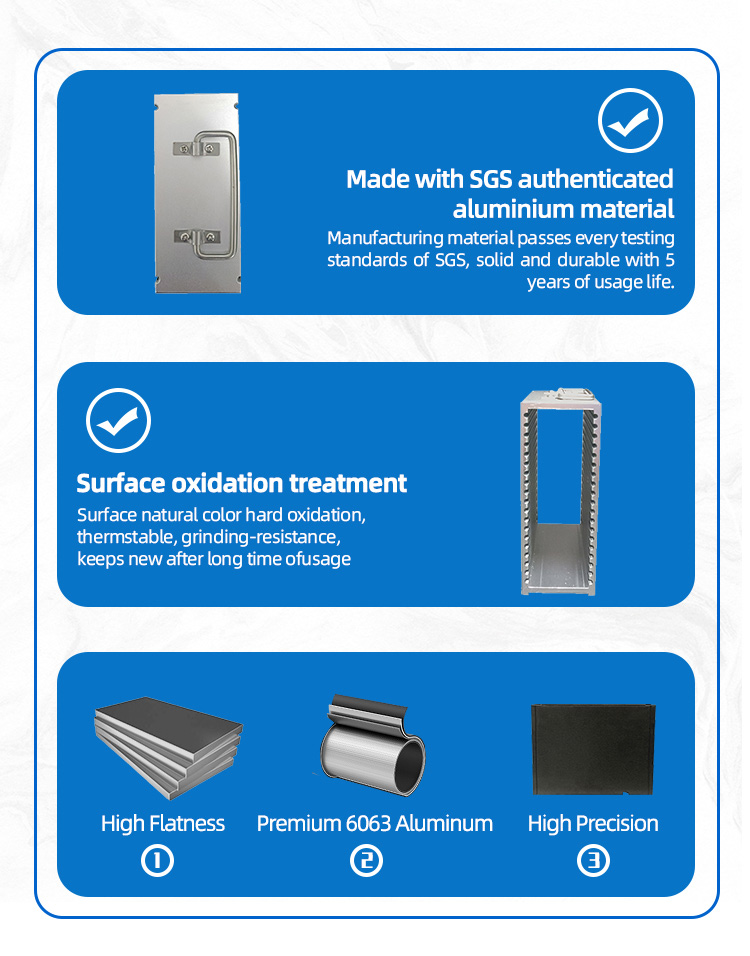 Made with SGS authenticated aluminium material

Manufacturing material passes every testing standards of SGS, solid and durable with 5 years of usage life.

Surface oxidation treatment

Surface natural color hard oxidation, thermstable, grinding-resistance, keeps new after long time ofusage

High Flatness
①

Premium 6063 Aluminum
②

High Precision
③